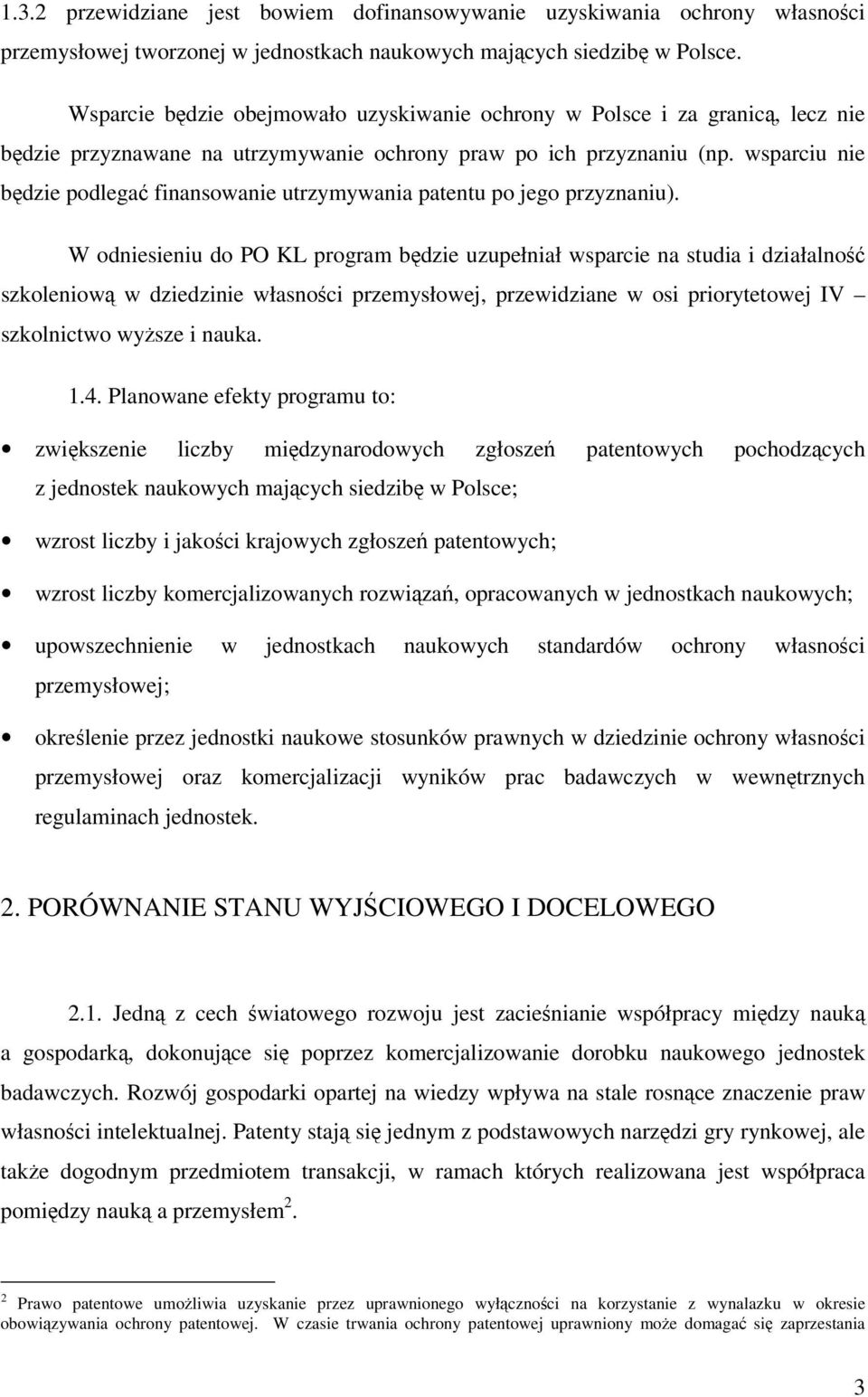 1.3.2 przewidziane jest bowiem dofinansowywanie uzyskiwania ochrony własności przemysłowej tworzonej w jednostkach naukowych mających siedzibę w Polsce.

Wsparcie będzie obejmowało uzyskiwanie ochrony w Polsce i za granicą, lecz nie będzie przyznawane na utrzymywanie ochrony praw po ich przyznaniu (np. wsparciu nie będzie podlegać finansowanie utrzymywania patentu po jego przyznaniu).

W odniesieniu do PO KL program będzie uzupełniał wsparcie na studia i działalność szkoleniową w dziedzinie własności przemysłowej, przewidziane w osi priorytetowej IV – szkolnictwo wyższe i nauka.

1.4. Planowane efekty programu to:

• zwiększenie liczby międzynarodowych zgłoszeń patentowych pochodzących z jednostek naukowych mających siedzibę w Polsce;

• wzrost liczby i jakości krajowych zgłoszeń patentowych;

• wzrost liczby komercjalizowanych rozwiązań, opracowanych w jednostkach naukowych;

• upowszechnienie w jednostkach naukowych standardów ochrony własności przemysłowej;

• określenie przez jednostki naukowe stosunków prawnych w dziedzinie ochrony własności przemysłowej oraz komercjalizacji wyników prac badawczych w wewnętrznych regulaminach jednostek.

2. PORÓWNANIE STANU WYJŚCIOWEGO I DOCELOWEGO

2.1. Jedną z cech światowego rozwoju jest zacieśnianie współpracy między nauką a gospodarką, dokonujące się poprzez komercjalizowanie dorobku naukowego jednostek badawczych. Rozwój gospodarki opartej na wiedzy wpływa na stale rosnące znaczenie praw własności intelektualnej. Patenty stają się jednym z podstawowych narzędzi gry rynkowej, ale także dogodnym przedmiotem transakcji, w ramach których realizowana jest współpraca pomiędzy nauką a przemysłem$^2$.

$^2$ Prawo patentowe umożliwia uzyskanie przez uprawnionego wyłączności na korzystanie z wynalazku w okresie obowiązywania ochrony patentowej. W czasie trwania ochrony patentowej uprawniony może domagać się zaprzestania

3